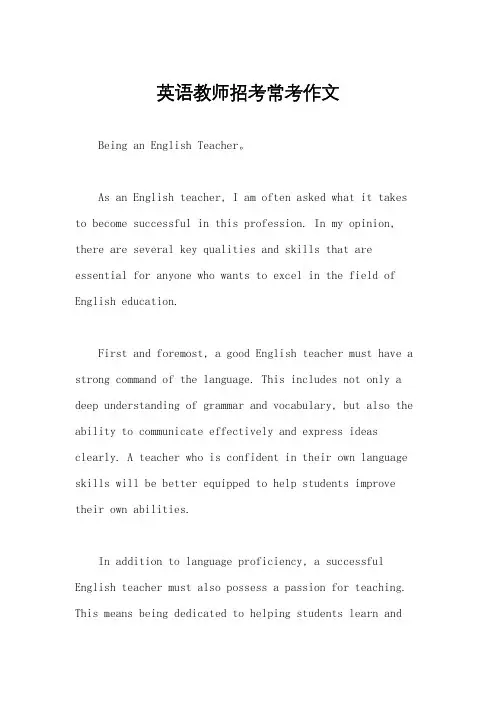 英语教师招考常考作文

Being an English Teacher。

As an English teacher, I am often asked what it takes to become successful in this profession. In my opinion, there are several key qualities and skills that are essential for anyone who wants to excel in the field of English education.

First and foremost, a good English teacher must have a strong command of the language. This includes not only a deep understanding of grammar and vocabulary, but also the ability to communicate effectively and express ideas clearly. A teacher who is confident in their own language skills will be better equipped to help students improve their own abilities.

In addition to language proficiency, a successful English teacher must also possess a passion for teaching. This means being dedicated to helping students learn and